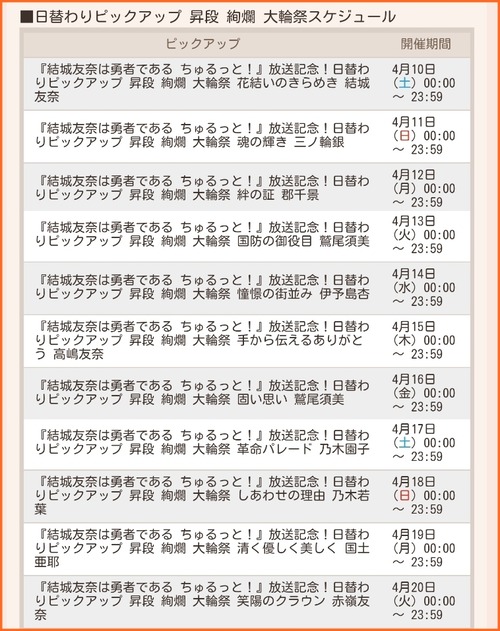 ■日替わりピックアップ 昇段 絢爛 大輪祭スケジュール

| ピックアップ | 開催期間 |
|---|---|
| 『結城友奈は勇者である ちゅるっと！』放送記念！日替わりピックアップ 昇段 絢爛 大輪祭 花結いのきらめき 結城友奈 | 4月10日（土）00:00 ～ 23:59 |
| 『結城友奈は勇者である ちゅるっと！』放送記念！日替わりピックアップ 昇段 絢爛 大輪祭 魂の輝き 三ノ輪銀 | 4月11日（日）00:00 ～ 23:59 |
| 『結城友奈は勇者である ちゅるっと！』放送記念！日替わりピックアップ 昇段 絢爛 大輪祭 絆の証 郡千景 | 4月12日（月）00:00 ～ 23:59 |
| 『結城友奈は勇者である ちゅるっと！』放送記念！日替わりピックアップ 昇段 絢爛 大輪祭 国防の御役目 鷲尾須美 | 4月13日（火）00:00 ～ 23:59 |
| 『結城友奈は勇者である ちゅるっと！』放送記念！日替わりピックアップ 昇段 絢爛 大輪祭 憧憬の街並み 伊予島杏 | 4月14日（水）00:00 ～ 23:59 |
| 『結城友奈は勇者である ちゅるっと！』放送記念！日替わりピックアップ 昇段 絢爛 大輪祭 手から伝えるありがとう 高嶋友奈 | 4月15日（木）00:00 ～ 23:59 |
| 『結城友奈は勇者である ちゅるっと！』放送記念！日替わりピックアップ 昇段 絢爛 大輪祭 固い思い 鷲尾須美 | 4月16日（金）00:00 ～ 23:59 |
| 『結城友奈は勇者である ちゅるっと！』放送記念！日替わりピックアップ 昇段 絢爛 大輪祭 革命パレード 乃木園子 | 4月17日（土）00:00 ～ 23:59 |
| 『結城友奈は勇者である ちゅるっと！』放送記念！日替わりピックアップ 昇段 絢爛 大輪祭 しあわせの理由 乃木若葉 | 4月18日（日）00:00 ～ 23:59 |
| 『結城友奈は勇者である ちゅるっと！』放送記念！日替わりピックアップ 昇段 絢爛 大輪祭 清く優しく美しく 国土亜耶 | 4月19日（月）00:00 ～ 23:59 |
| 『結城友奈は勇者である ちゅるっと！』放送記念！日替わりピックアップ 昇段 絢爛 大輪祭 笑陽のクラウン 赤嶺友奈 | 4月20日（火）00:00 ～ 23:59 |